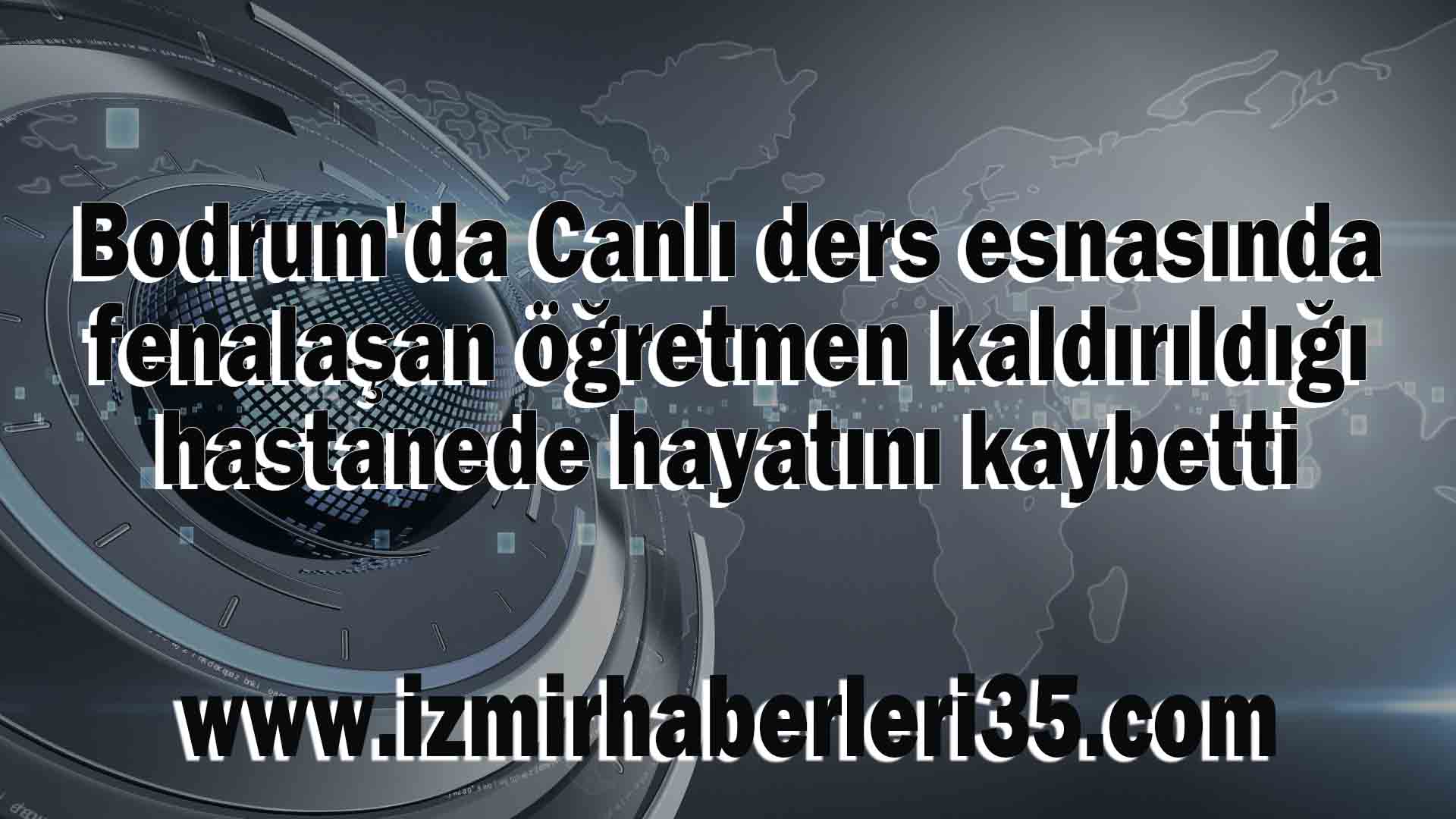 Bodrum'da Canlı ders esnasında fenalaşan öğretmen kaldırıldığı hastanede hayatını kaybetti

www.izmirhaberleri35.com